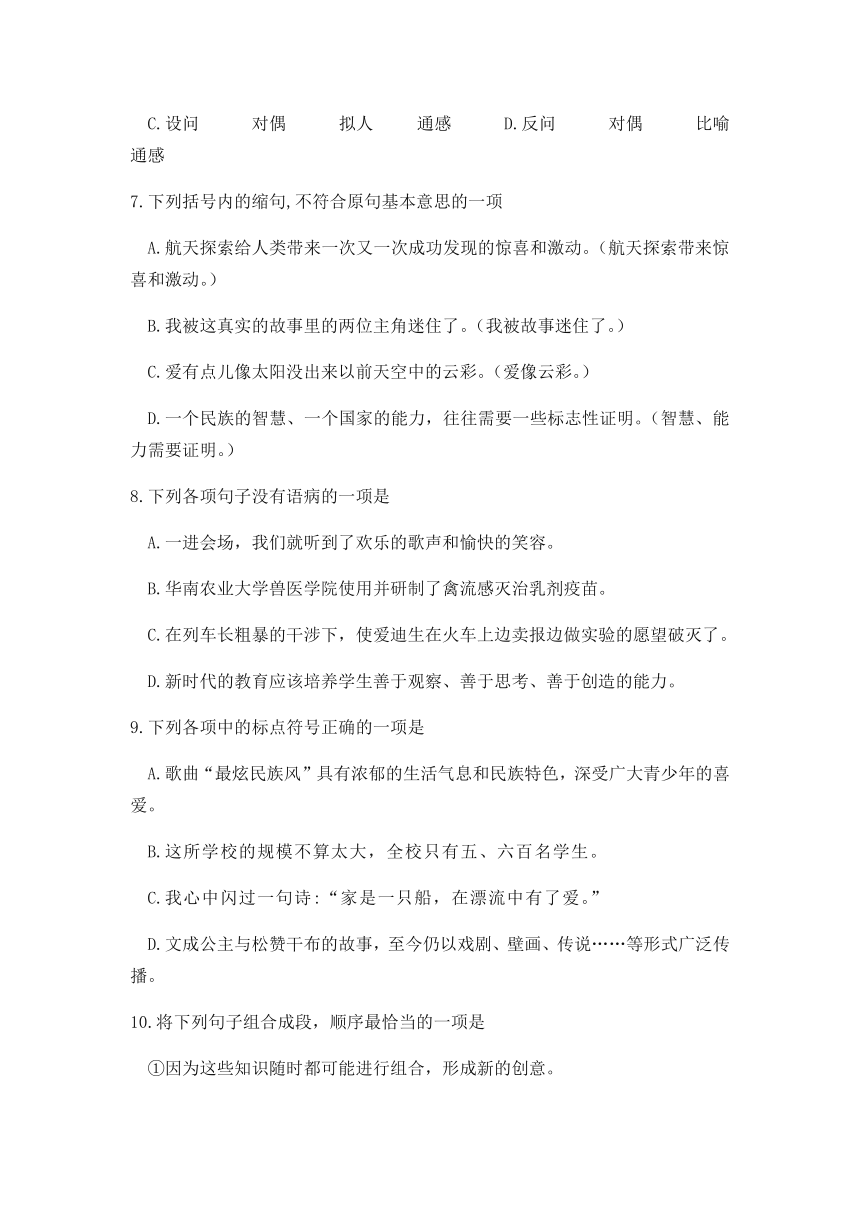 C.设问　对偶　拟人　通感　D.反问　对偶　比喻　通感

7.下列括号内的缩句,不符合原句基本意思的一项

A.航天探索给人类带来一次又一次成功发现的惊喜和激动。(航天探索带来惊喜和激动。)

B.我被这真实的故事里的两位主角迷住了。(我被故事迷住了。)

C.爱有点儿像太阳没出来以前天空中的云彩。(爱像云彩。)

D.一个民族的智慧、一个国家的能力，往往需要一些标志性证明。(智慧、能力需要证明。)

8.下列各项句子没有语病的一项是

A.一进会场，我们就听到了欢乐的歌声和愉快的笑容。

B.华南农业大学兽医学院使用并研制了禽流感灭治乳剂疫苗。

C.在列车长粗暴的干涉下，使爱迪生在火车上边卖报边做实验的愿望破灭了。

D.新时代的教育应该培养学生善于观察、善于思考、善于创造的能力。

9.下列各项中的标点符号正确的一项是

A.歌曲“最炫民族风”具有浓郁的生活气息和民族特色，深受广大青少年的喜爱。

B.这所学校的规模不算太大，全校只有五、六百名学生。

C.我心中闪过一句诗:“家是一只船，在漂流中有了爱。”

D.文成公主与松赞干布的故事，至今仍以戏剧、壁画、传说……等形式广泛传播。

10.将下列句子组合成段，顺序最恰当的一项是

①因为这些知识随时都可能进行组合，形成新的创意。